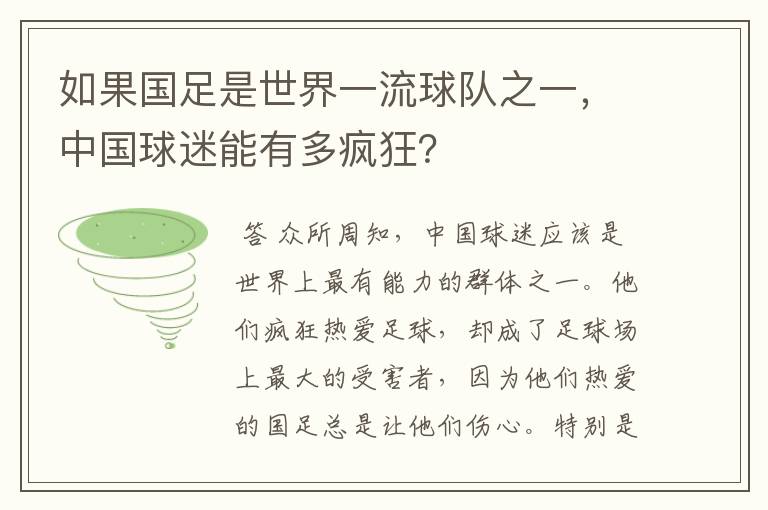 如果国足是世界一流球队之一，中国球迷能有多疯狂？

答 众所周知，中国球迷应该是世界上最有能力的群体之一。他们疯狂热爱足球，却成了足球场上最大的受害者，因为他们热爱的国足总是让他们伤心。特别是